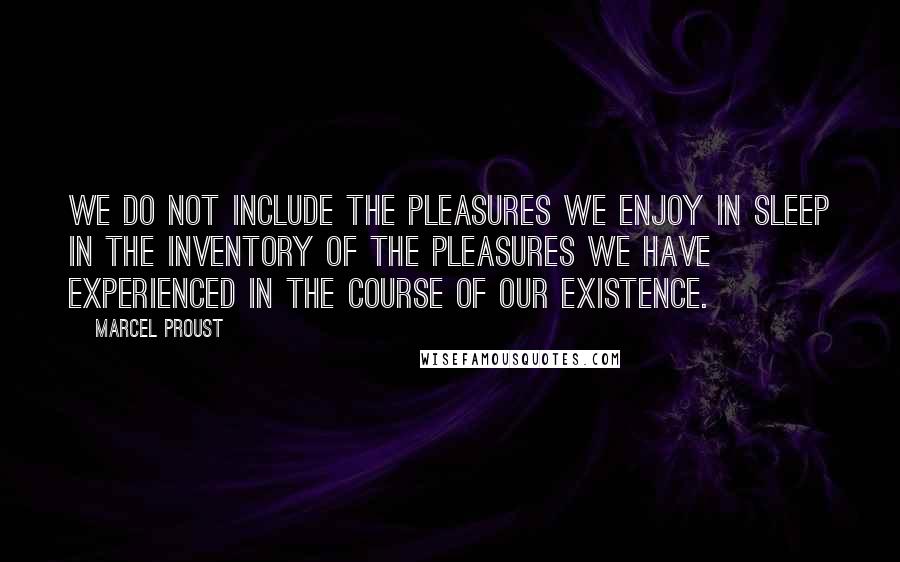 WE DO NOT INCLUDE THE PLEASURES WE ENJOY IN SLEEP IN THE INVENTORY OF THE PLEASURES WE HAVE EXPERIENCED IN THE COURSE OF OUR EXISTENCE.

MARCEL PROUST

WISEFAMOUSQUOTES.COM